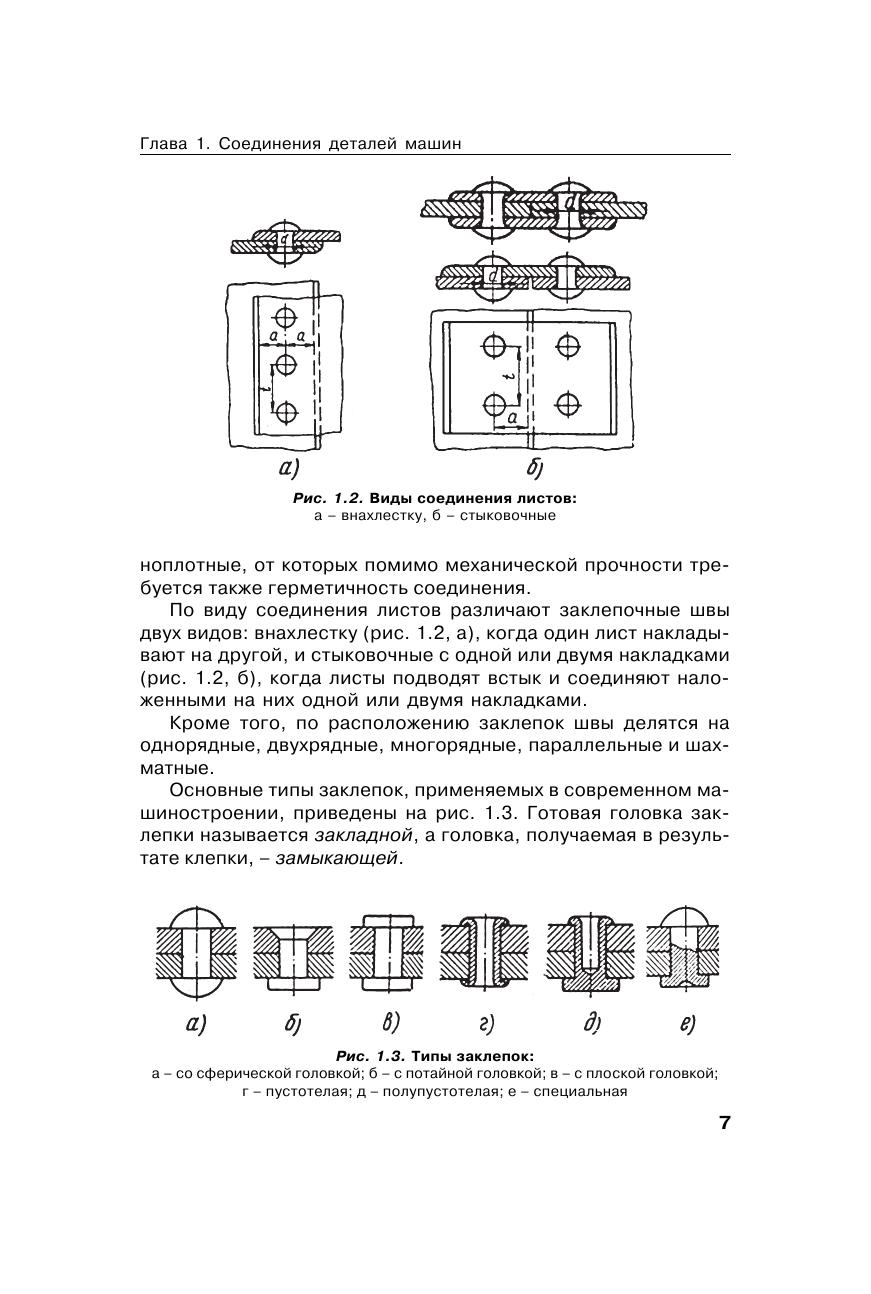 Глава 1. Соединения деталей машин

d
a a
t
d
d
t
a
а)
б)

Рис. 1.2. Виды соединения листов:
а – внахлестку, б – стыковочные

ноплотные, от которых помимо механической прочности требуется также герметичность соединения.

По виду соединения листов различают заклепочные швы двух видов: внахлестку (рис. 1.2, а), когда один лист накладывают на другой, и стыковочные с одной или двумя накладками (рис. 1.2, б), когда листы подводят встык и соединяют наложенными на них одной или двумя накладками.

Кроме того, по расположению заклепок швы делятся на однорядные, двухрядные, многорядные, параллельные и шахматные.

Основные типы заклепок, применяемых в современном машиностроении, приведены на рис. 1.3. Готовая головка заклепки называется закладной, а головка, получаемая в результате клепки, – замыкающей.

а) б) в) г) д) е)

Рис. 1.3. Типы заклепок:
а – со сферической головкой; б – с потайной головкой; в – с плоской головкой; г – пустотелая; д – полупустотелая; е – специальная

7